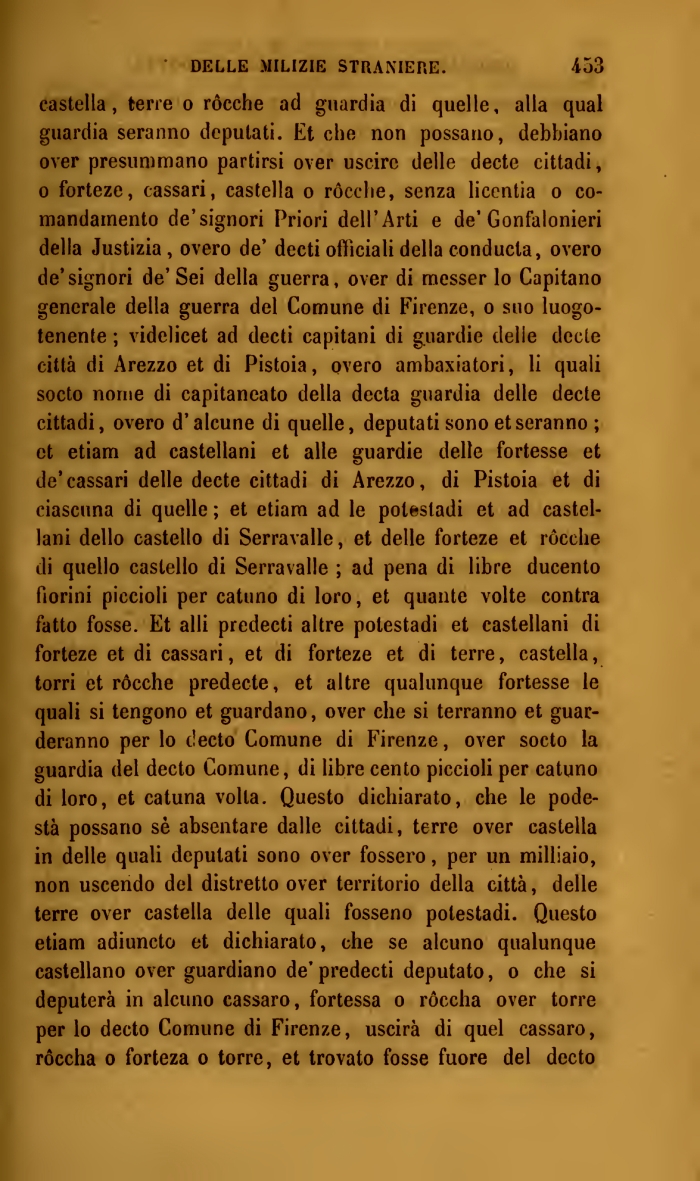 DELLE MILIZIE STRANIERE. 453

castella, terre o rôcche ad guardia di quelle, alla qual guardia seranno deputati. Et che non possano, debbiano over presummano partirsi over uscire delle decte cittadi, o forteze, cassari, castella o rôcche, senza licentia o comandamento de' signori Priori dell'Arti e de' Gonfalonieri della Justizia, overo de' decti officiali della conducta, overo de' signori de' Sei della guerra, over di messer lo Capitano generale della guerra del Comune di Firenze, o suo luogotenente; videlicet ad decti capitani di guardie delle decte città di Arezzo et di Pistoia, overo ambaxiatori, li quali socto nome di capitaneato della decta guardia delle decte cittadi, overo d'alcune di quelle, deputati sono et seranno; et etiam ad castellani et alle guardie delle fortesse et de' cassari delle decte cittadi di Arezzo, di Pistoia et di ciascuna di quelle; et etiam ad le potestadi et ad castellani dello castello di Serravalle, et delle forteze et rôcche di quello castello di Serravalle; ad pena di libre ducento fiorini piccioli per catuno di loro, et quante volte contra fatto fosse. Et alli predecti altre potestadi et castellani di forteze et di cassari, et di forteze et di terre, castella, torri et rôcche predecte, et altre qualunque fortesse le quali si tengono et guardano, over che si terranno et guarderanno per lo decto Comune di Firenze, over socto la guardia del decto Comune, di libre cento piccioli per catuno di loro, et catuna volta. Questo dichiarato, che le podestà possano sè absentare dalle cittadi, terre over castella in delle quali deputati sono over fossero, per un milliaio, non uscendo del distretto over territorio della città, delle terre over castella delle quali fosseno potestadi. Questo etiam adiuncto et dichiarato, che se alcuno qualunque castellano over guardiano de' predecti deputato, o che si deputerà in alcuno cassaro, fortessa o rôccha over torre per lo decto Comune di Firenze, uscirà di quel cassaro, rôccha o forteza o torre, et trovato fosse fuore del decto